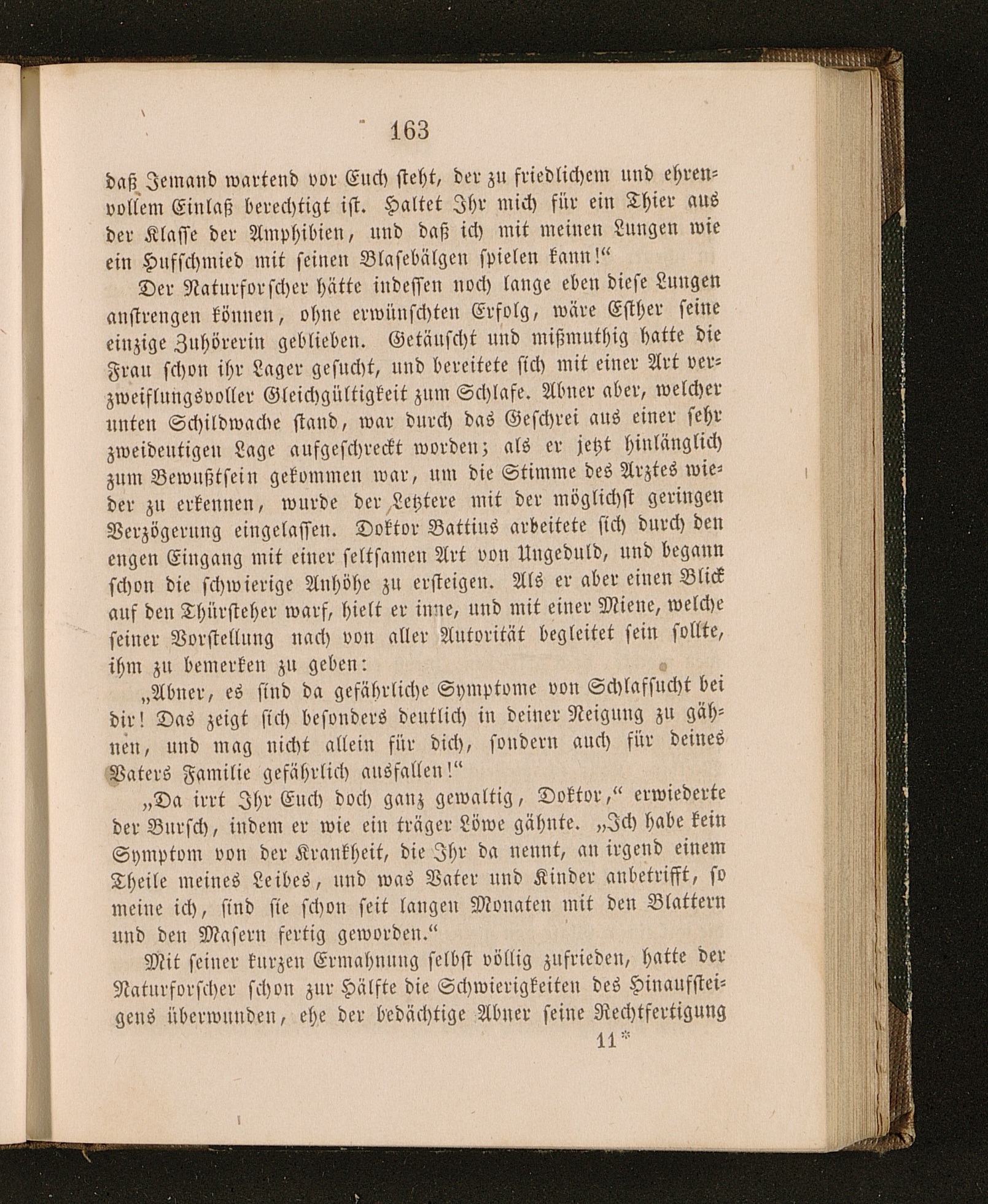 163

daß Jemand wartend vor Euch steht, der zu friedlichem und ehrenvollem Einlaß berechtigt ist. Haltet Ihr mich für ein Thier aus der Klasse der Amphibien, und daß ich mit meinen Lungen wie ein Hufschmied mit seinen Blasebälgen spielen kann!“

Der Naturforscher hätte indessen noch lange eben diese Lungen anstrengen können, ohne erwünschten Erfolg, wäre Esther seine einzige Zuhörerin geblieben. Getäuscht und mißmuthig hatte die Frau schon ihr Lager gesucht, und bereitete sich mit einer Art verzweiflungsvoller Gleichgültigkeit zum Schlafe. Abner aber, welcher unten Schildwache stand, war durch das Geschrei aus einer sehr zweideutigen Lage aufgeschreckt worden; als er jetzt hinlänglich zum Bewußtsein gekommen war, um die Stimme des Arztes wieder zu erkennen, wurde der Letztere mit der möglichst geringen Verzögerung eingelassen. Doktor Battius arbeitete sich durch den engen Eingang mit einer seltsamen Art von Ungeduld, und begann schon die schwierige Anhöhe zu ersteigen. Als er aber einen Blick auf den Thürsteher warf, hielt er inne, und mit einer Miene, welche seiner Vorstellung nach von aller Autorität begleitet sein sollte, ihm zu bemerken zu geben:

„Abner, es sind da gefährliche Symptome von Schlafsucht bei dir! Das zeigt sich besonders deutlich in deiner Neigung zu gähnen, und mag nicht allein für dich, sondern auch für deines Vaters Familie gefährlich ausfallen!“

„Da irrt Ihr Euch doch ganz gewaltig, Doktor,“ erwiederte der Bursch, indem er wie ein träger Löwe gähnte. „Ich habe kein Symptom von der Krankheit, die Ihr da nennt, an irgend einem Theile meines Leibes, und was Vater und Kinder anbetrifft, so meine ich, sind sie schon seit langen Monaten mit den Blattern und den Masern fertig geworden.“

Mit seiner kurzen Ermahnung selbst völlig zufrieden, hatte der Naturforscher schon zur Hälfte die Schwierigkeiten des Hinaufsteigens überwunden, ehe der bedächtige Abner seine Rechtfertigung

11*